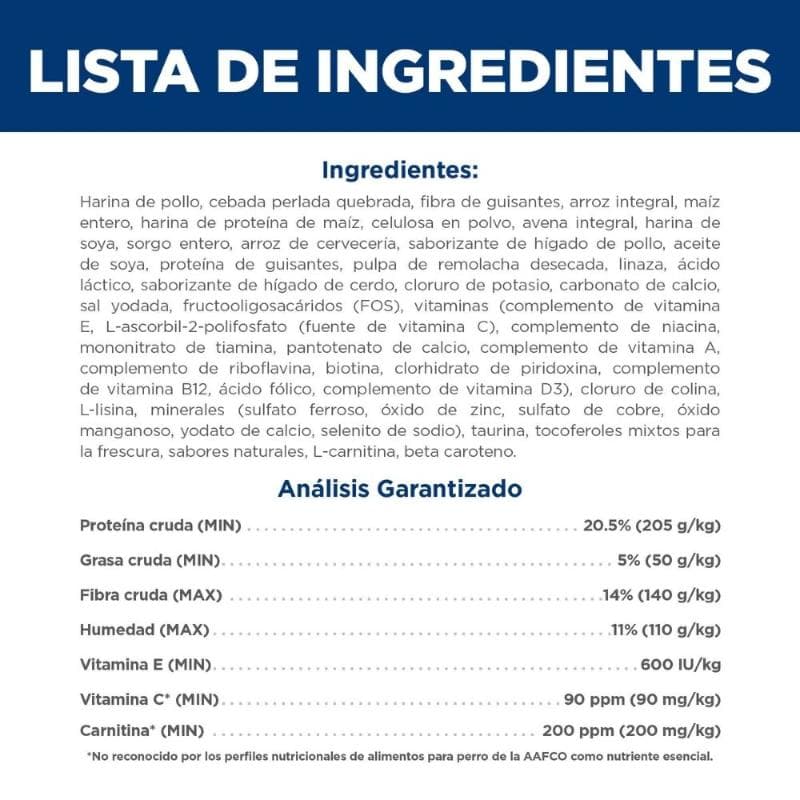 LISTA DE INGREDIENTES

Ingredientes:

Harina de pollo, cebada perlada quebrada, fibra de guisantes, arroz integral, maíz entero, harina de proteína de maíz, celulosa en polvo, avena integral, harina de soya, sorgo entero, arroz de cervecería, saborizante de hígado de pollo, aceite de soya, proteína de guisantes, pulpa de remolacha desecada, linaza, ácido láctico, saborizante de hígado de cerdo, cloruro de potasio, carbonato de calcio, sal yodada, fructooligosacáridos (FOS), vitaminas (complemento de vitamina E, L-ascorbil-2-polifosfato (fuente de vitamina C), complemento de niacina, mononitrato de tiamina, pantotenato de calcio, complemento de vitamina A, complemento de riboflavina, biotina, clorhidrato de piridoxina, complemento de vitamina B12, ácido fólico, complemento de vitamina D3), cloruro de colina, L-lisina, minerales (sulfato ferroso, óxido de zinc, sulfato de cobre, óxido manganoso, yodato de calcio, selenito de sodio), taurina, tocoferoles mixtos para la frescura, sabores naturales, L-carnitina, beta caroteno.

Análisis Garantizado

| | |
|---|---|
| Proteína cruda (MIN) | 20.5% (205 g/kg) |
| Grasa cruda (MIN) | 5% (50 g/kg) |
| Fibra cruda (MAX) | 14% (140 g/kg) |
| Humedad (MAX) | 11% (110 g/kg) |
| Vitamina E (MIN) | 600 IU/kg |
| Vitamina C* (MIN) | 90 ppm (90 mg/kg) |
| Carnitina* (MIN) | 200 ppm (200 mg/kg) |

*No reconocido por los perfiles nutricionales de alimentos para perro de la AAFCO como nutriente esencial.